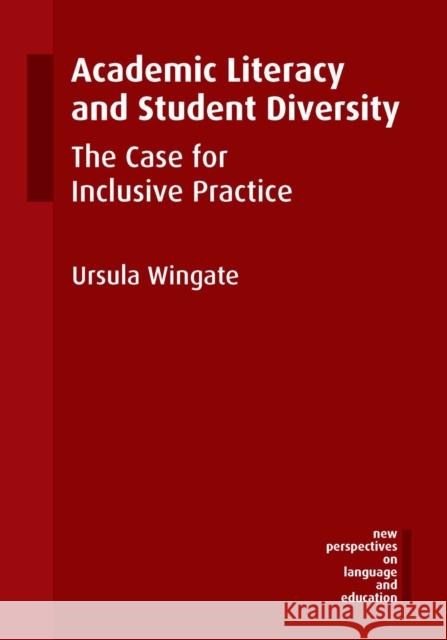 Academic Literacy and Student Diversity

The Case for Inclusive Practice

Ursula Wingate

new perspectives on language and education